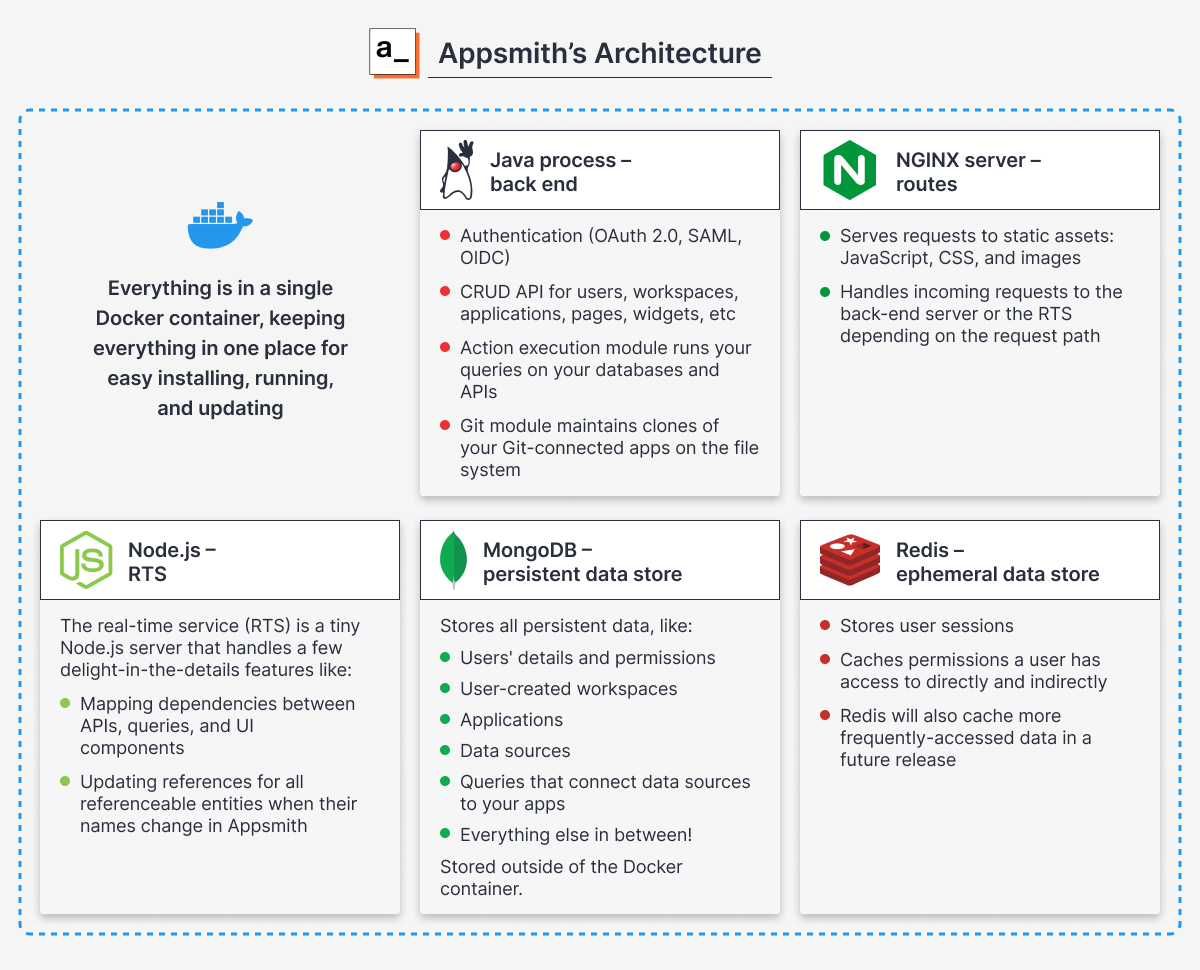 a_

Appsmith's Architecture

Everything is in a single Docker container, keeping everything in one place for easy installing, running, and updating

Java process – back end

- Authentication (OAuth 2.0, SAML, OIDC)
- CRUD API for users, workspaces, applications, pages, widgets, etc
- Action execution module runs your queries on your databases and APIs
- Git module maintains clones of your Git-connected apps on the file system

NGINX server – routes

- Serves requests to static assets: JavaScript, CSS, and images
- Handles incoming requests to the back-end server or the RTS depending on the request path

Node.js – RTS

The real-time service (RTS) is a tiny Node.js server that handles a few delight-in-the-details features like:

- Mapping dependencies between APIs, queries, and UI components
- Updating references for all referenceable entities when their names change in Appsmith

MongoDB – persistent data store

Stores all persistent data, like:

- Users' details and permissions
- User-created workspaces
- Applications
- Data sources
- Queries that connect data sources to your apps
- Everything else in between!

Stored outside of the Docker container.

Redis – ephemeral data store

- Stores user sessions
- Caches permissions a user has access to directly and indirectly
- Redis will also cache more frequently-accessed data in a future release